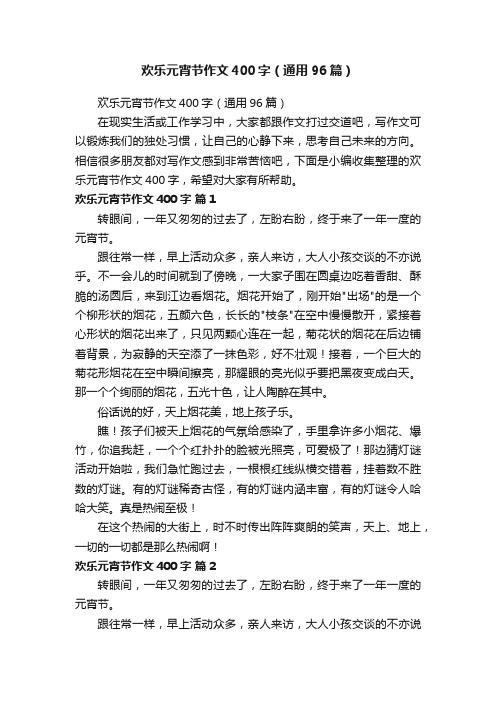 欢乐元宵节作文400字（通用96篇）

欢乐元宵节作文400字（通用96篇）

在现实生活或工作学习中，大家都跟作文打过交道吧，写作文可以锻炼我们的独处习惯，让自己的心静下来，思考自己未来的方向。相信很多朋友都对写作文感到非常苦恼吧，下面是小编收集整理的欢乐元宵节作文400字，希望对大家有所帮助。

欢乐元宵节作文400字 篇1

转眼间，一年又匆匆的过去了，左盼右盼，终于来了一年一度的元宵节。

跟往常一样，早上活动众多，亲人来访，大人小孩交谈的不亦说乎。不一会儿的时间就到了傍晚，一大家子围在圆桌边吃着香甜、酥脆的汤圆后，来到江边看烟花。烟花开始了，刚开始"出场"的是一个个柳形状的烟花，五颜六色，长长的"枝条"在空中慢慢散开，紧接着心形状的烟花出来了，只见两颗心连在一起，菊花状的烟花在后边铺着背景，为寂静的天空添了一抹色彩，好不壮观！接着，一个巨大的菊花形烟花在空中瞬间擦亮，那耀眼的亮光似乎要把黑夜变成白天。那一个个绚丽的烟花，五光十色，让人陶醉在其中。

俗话说的好，天上烟花美，地上孩子乐。

瞧！孩子们被天上烟花的气氛给感染了，手里拿许多小烟花、爆竹，你追我赶，一个个红扑扑的脸被光照亮，可爱极了！那边猜灯谜活动开始啦，我们急忙跑过去，一根根红线纵横交错着，挂着数不胜数的灯谜。有的灯谜稀奇古怪，有的灯谜内涵丰富，有的灯谜令人哈哈大笑。真是热闹至极！

在这个热闹的大街上，时不时传出阵阵爽朗的笑声，天上、地上，一切的一切都是那么热闹啊！

欢乐元宵节作文400字 篇2

转眼间，一年又匆匆的过去了，左盼右盼，终于来了一年一度的元宵节。

跟往常一样，早上活动众多，亲人来访，大人小孩交谈的不亦说